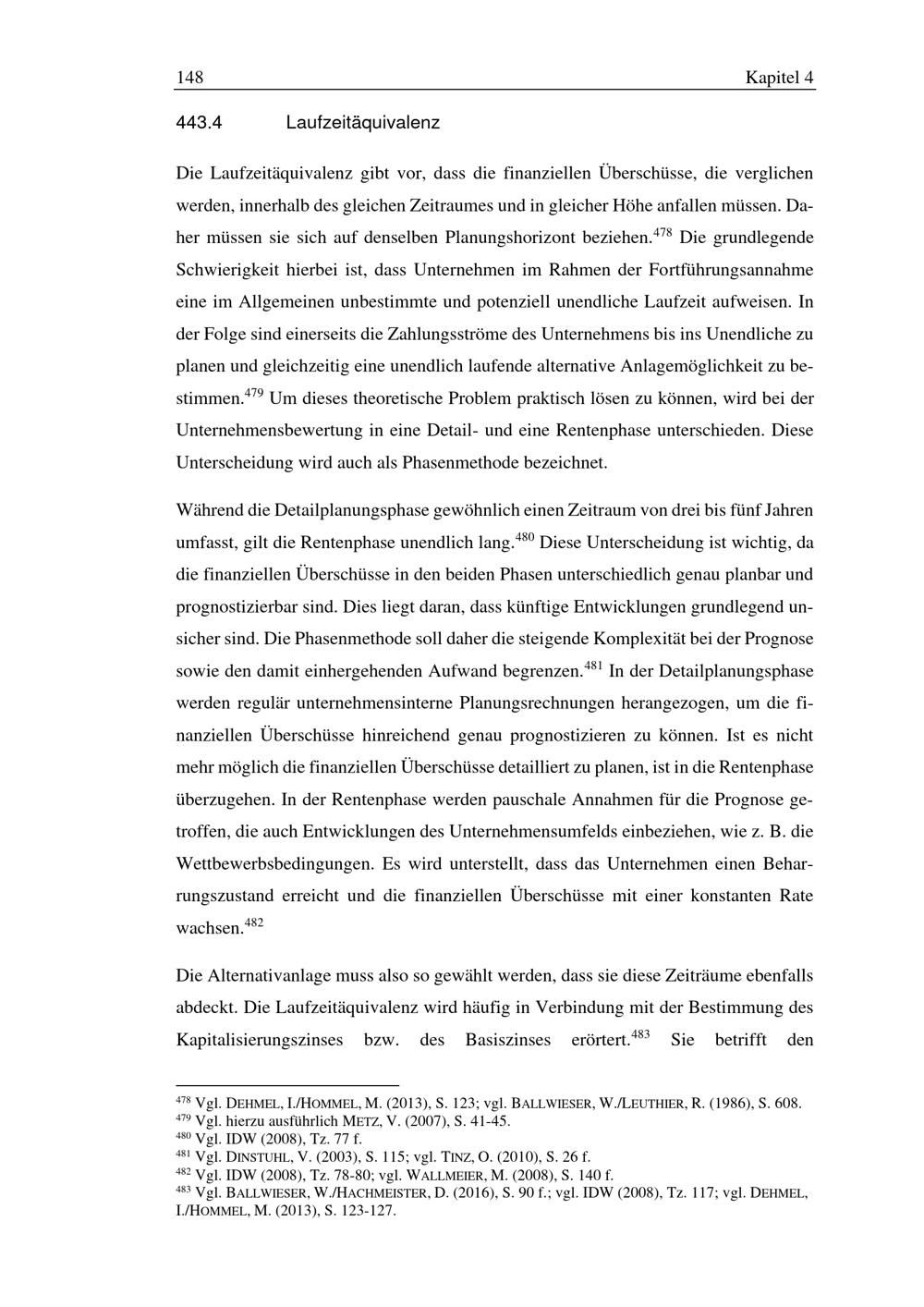 148 Kapitel 4

443.4 Laufzeitäquivalenz

Die Laufzeitäquivalenz gibt vor, dass die finanziellen Überschüsse, die verglichen werden, innerhalb des gleichen Zeitraumes und in gleicher Höhe anfallen müssen. Daher müssen sie sich auf denselben Planungshorizont beziehen.$^{478}$ Die grundlegende Schwierigkeit hierbei ist, dass Unternehmen im Rahmen der Fortführungsannahme eine im Allgemeinen unbestimmte und potenziell unendliche Laufzeit aufweisen. In der Folge sind einerseits die Zahlungsströme des Unternehmens bis ins Unendliche zu planen und gleichzeitig eine unendlich laufende alternative Anlagemöglichkeit zu bestimmen.$^{479}$ Um dieses theoretische Problem praktisch lösen zu können, wird bei der Unternehmensbewertung in eine Detail- und eine Rentenphase unterschieden. Diese Unterscheidung wird auch als Phasenmethode bezeichnet.

Während die Detailplanungsphase gewöhnlich einen Zeitraum von drei bis fünf Jahren umfasst, gilt die Rentenphase unendlich lang.$^{480}$ Diese Unterscheidung ist wichtig, da die finanziellen Überschüsse in den beiden Phasen unterschiedlich genau planbar und prognostizierbar sind. Dies liegt daran, dass künftige Entwicklungen grundlegend unsicher sind. Die Phasenmethode soll daher die steigende Komplexität bei der Prognose sowie den damit einhergehenden Aufwand begrenzen.$^{481}$ In der Detailplanungsphase werden regulär unternehmensinterne Planungsrechnungen herangezogen, um die finanziellen Überschüsse hinreichend genau prognostizieren zu können. Ist es nicht mehr möglich die finanziellen Überschüsse detailliert zu planen, ist in die Rentenphase überzugehen. In der Rentenphase werden pauschale Annahmen für die Prognose getroffen, die auch Entwicklungen des Unternehmensumfelds einbeziehen, wie z. B. die Wettbewerbsbedingungen. Es wird unterstellt, dass das Unternehmen einen Beharrungszustand erreicht und die finanziellen Überschüsse mit einer konstanten Rate wachsen.$^{482}$

Die Alternativanlage muss also so gewählt werden, dass sie diese Zeiträume ebenfalls abdeckt. Die Laufzeitäquivalenz wird häufig in Verbindung mit der Bestimmung des Kapitalisierungszinses bzw. des Basiszinses erörtert.$^{483}$ Sie betrifft den

$^{478}$ Vgl. DEHMEL, I./HOMMEL, M. (2013), S. 123; vgl. BALLWIESER, W./LEUTHIER, R. (1986), S. 608.
$^{479}$ Vgl. hierzu ausführlich METZ, V. (2007), S. 41-45.
$^{480}$ Vgl. IDW (2008), Tz. 77 f.
$^{481}$ Vgl. DINSTUHL, V. (2003), S. 115; vgl. TINZ, O. (2010), S. 26 f.
$^{482}$ Vgl. IDW (2008), Tz. 78-80; vgl. WALLMEIER, M. (2008), S. 140 f.
$^{483}$ Vgl. BALLWIESER, W./HACHMEISTER, D. (2016), S. 90 f.; vgl. IDW (2008), Tz. 117; vgl. DEHMEL, I./HOMMEL, M. (2013), S. 123-127.